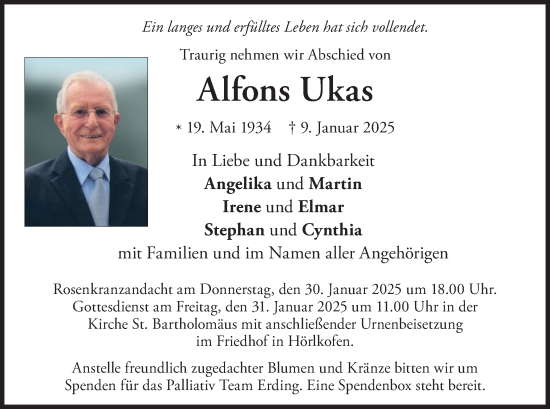 Ein langes und erfülltes Leben hat sich vollendet.

Traurig nehmen wir Abschied von

Alfons Ukas

* 19. Mai 1934 † 9. Januar 2025

In Liebe und Dankbarkeit
Angelika und Martin
Irene und Elmar
Stephan und Cynthia
mit Familien und im Namen aller Angehörigen

Rosenkranzandacht am Donnerstag, den 30. Januar 2025 um 18.00 Uhr. Gottesdienst am Freitag, den 31. Januar 2025 um 11.00 Uhr in der Kirche St. Bartholomäus mit anschließender Urnenbeisetzung im Friedhof in Hörlkofen.

Anstelle freundlich zugedachter Blumen und Kränze bitten wir um Spenden für das Palliativ Team Erding. Eine Spendenbox steht bereit.